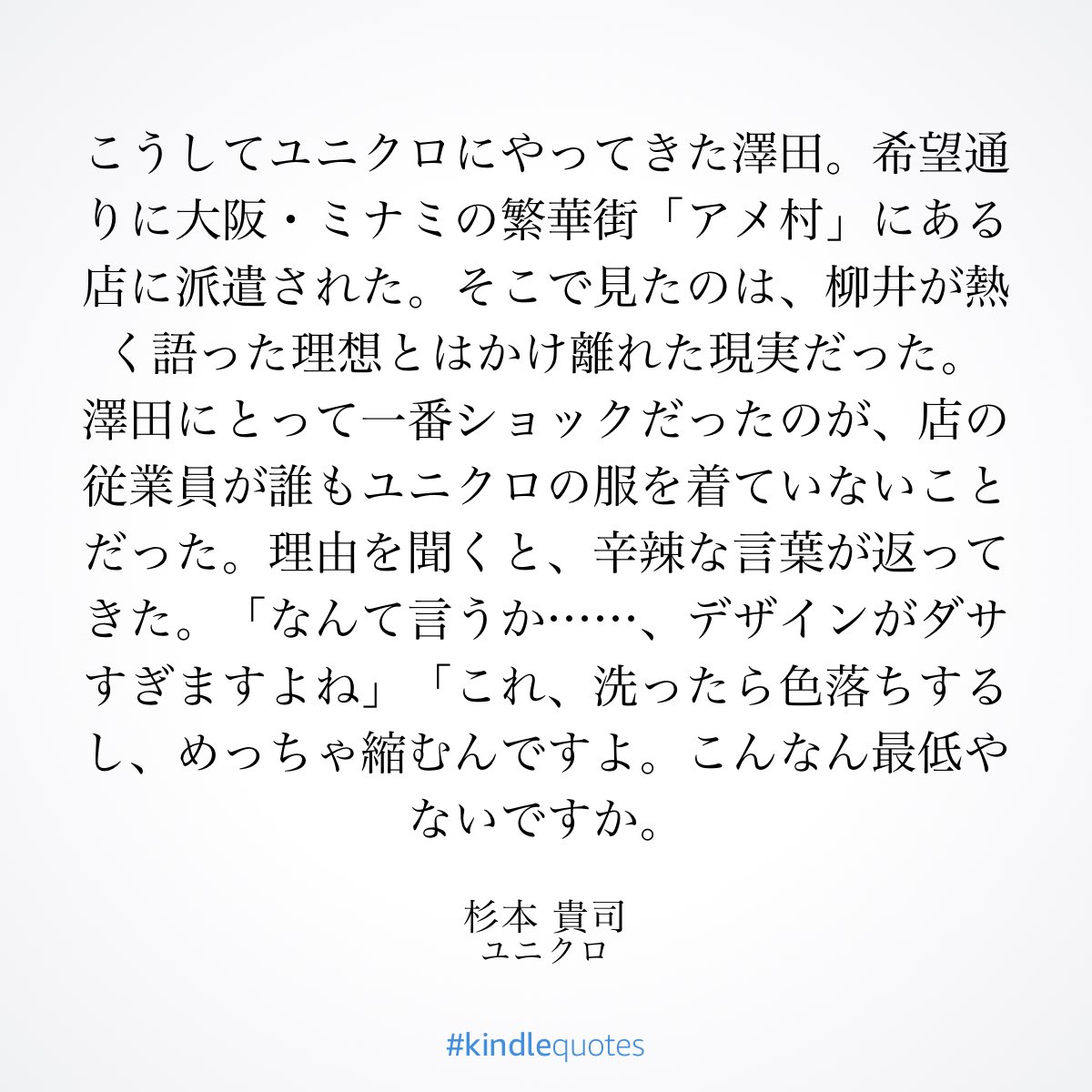 こうしてユニクロにやってきた澤田。希望通りに大阪・ミナミの繁華街「アメ村」にある店に派遣された。そこで見たのは、柳井が熱く語った理想とはかけ離れた現実だった。澤田にとって一番ショックだったのが、店の従業員が誰もユニクロの服を着ていないことだった。理由を聞くと、辛辣な言葉が返ってきた。「なんて言うか……、デザインがダサすぎますよね」「これ、洗ったら色落ちするし、めっちゃ縮むんですよ。こんなん最低やないですか。

杉本 貴司
ユニクロ

#kindlequotes